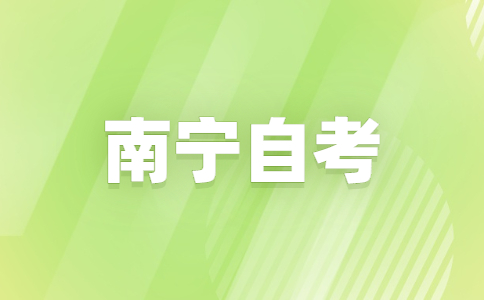 南宁自考